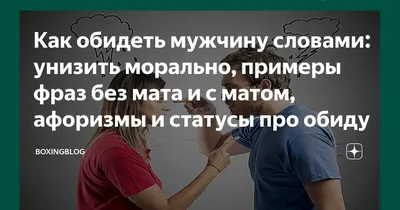 Как обидеть мужчину словами: унизить морально, примеры фраз без мата и с матом, афоризмы и статусы про обиду

BOXINGBLOG